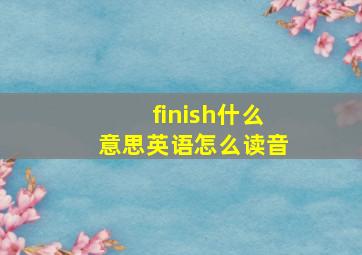 finish什么
意思英语怎么读音